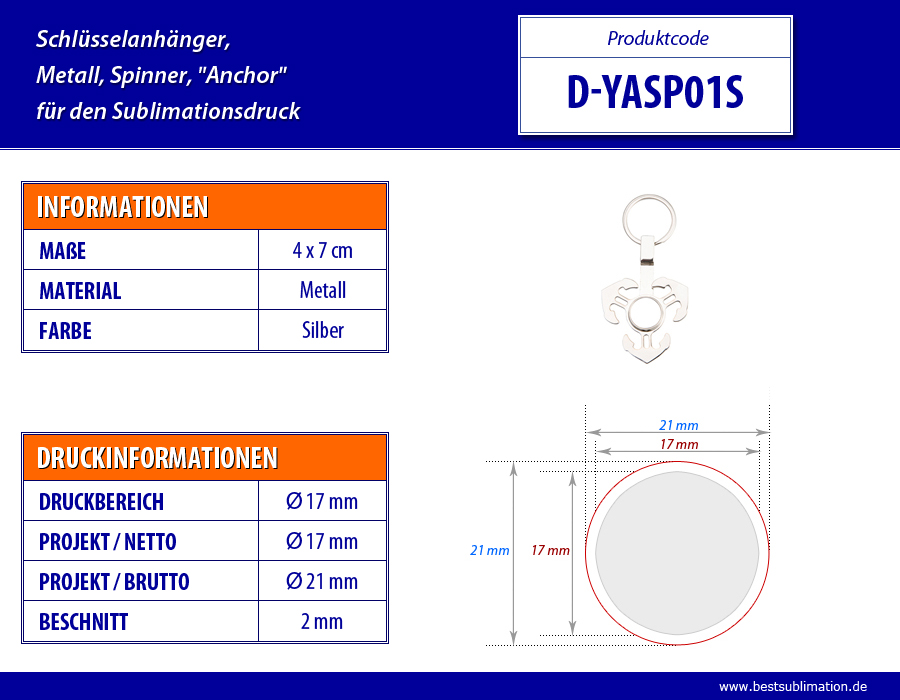 Schlüsselanhänger, Metall, Spinner, "Anchor" für den Sublimationsdruck

Produktcode
D-YASP01S

| INFORMATIONEN | |
|---|---|
| MAßE | 4 x 7 cm |
| MATERIAL | Metall |
| FARBE | Silber |

| DRUCKINFORMATIONEN | |
|---|---|
| DRUCKBEREICH | Ø 17 mm |
| PROJEKT / NETTO | Ø 17 mm |
| PROJEKT / BRUTTO | Ø 21 mm |
| BESCHNITT | 2 mm |

21 mm
17 mm
21 mm
17 mm

www.bestsublimation.de